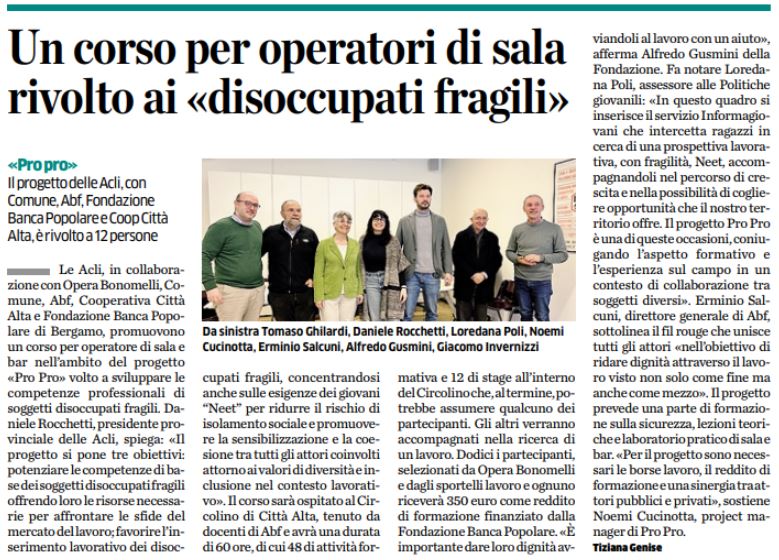 Un corso per operatori di sala rivolto ai «disoccupati fragili»

«Pro pro»
Il progetto delle Acli, con Comune, Abf, Fondazione Banca Popolare e Coop Città Alta, è rivolto a 12 persone

Le Acli, in collaborazione con Opera Bonomelli, Comune, Abf, Cooperativa Città Alta e Fondazione Banca Popolare di Bergamo, promuovono un corso per operatore di sala e bar nell'ambito del progetto «Pro Pro» volto a sviluppare le competenze professionali di soggetti disoccupati fragili. Daniele Rocchetti, presidente provinciale delle Acli, spiega: «Il progetto si pone tre obiettivi: potenziare le competenze di base dei soggetti disoccupati fragili offrendo loro le risorse necessarie per affrontare le sfide del mercato del lavoro; favorire l'inserimento lavorativo dei disoccupati fragili, concentrandosi anche sulle esigenze dei giovani "Neet" per ridurre il rischio di isolamento sociale e promuovere la sensibilizzazione e la coesione tra tutti gli attori coinvolti attorno ai valori di diversità e inclusione nel contesto lavorativo». Il corso sarà ospitato al Circolino di Città Alta, tenuto da docenti di Abf e avrà una durata di 60 ore, di cui 48 di attività formativa e 12 di stage all'interno del Circolino che, al termine, potrebbe assumere qualcuno dei partecipanti. Gli altri verranno accompagnati nella ricerca di un lavoro. Dodici i partecipanti, selezionati da Opera Bonomelli e dagli sportelli lavoro e ognuno riceverà 350 euro come reddito di formazione finanziato dalla Fondazione Banca Popolare. «È importante dare loro dignità avviandoli al lavoro con un aiuto», afferma Alfredo Gusmini della Fondazione. Fa notare Loredana Poli, assessore alle Politiche giovanili: «In questo quadro si inserisce il servizio Informagiovani che intercetta ragazzi in cerca di una prospettiva lavorativa, con fragilità, Neet, accompagnandoli nel percorso di crescita e nella possibilità di cogliere opportunità che il nostro territorio offre. Il progetto Pro Pro è una di queste occasioni, coniugando l'aspetto formativo e l'esperienza sul campo in un contesto di collaborazione tra soggetti diversi». Erminio Salcuni, direttore generale di Abf, sottolinea il fil rouge che unisce tutti gli attori «nell'obiettivo di ridare dignità attraverso il lavoro visto non solo come fine ma anche come mezzo». Il progetto prevede una parte di formazione sulla sicurezza, lezioni teoriche e laboratorio pratico di sala e bar. «Per il progetto sono necessari le borse lavoro, il reddito di formazione e una sinergia tra attori pubblici e privati», sostiene Noemi Cucinotta, project manager di Pro Pro.
Tiziana Genise

Da sinistra Tomaso Ghilardi, Daniele Rocchetti, Loredana Poli, Noemi Cucinotta, Erminio Salcuni, Alfredo Gusmini, Giacomo Invernizzi